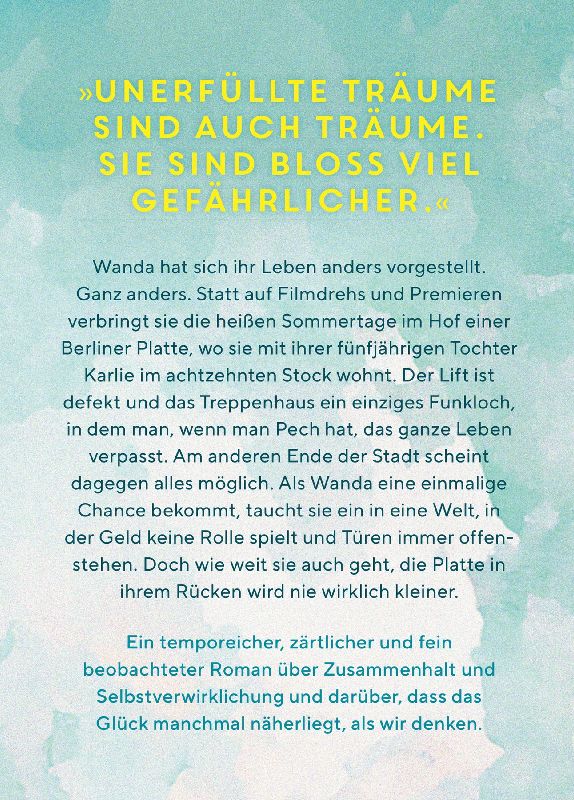 »UNERFÜLLTE TRÄUME SIND AUCH TRÄUME. SIE SIND BLOSS VIEL GEFÄHRLICHER.«

Wanda hat sich ihr Leben anders vorgestellt. Ganz anders. Statt auf Filmdrehs und Premieren verbringt sie die heißen Sommertage im Hof einer Berliner Platte, wo sie mit ihrer fünfjährigen Tochter Karlie im achtzehnten Stock wohnt. Der Lift ist defekt und das Treppenhaus ein einziges Funkloch, in dem man, wenn man Pech hat, das ganze Leben verpasst. Am anderen Ende der Stadt scheint dagegen alles möglich. Als Wanda eine einmalige Chance bekommt, taucht sie ein in eine Welt, in der Geld keine Rolle spielt und Türen immer offenstehen. Doch wie weit sie auch geht, die Platte in ihrem Rücken wird nie wirklich kleiner.

Ein temporeicher, zärtlicher und fein beobachteter Roman über Zusammenhalt und Selbstverwirklichung und darüber, dass das Glück manchmal näherliegt, als wir denken.